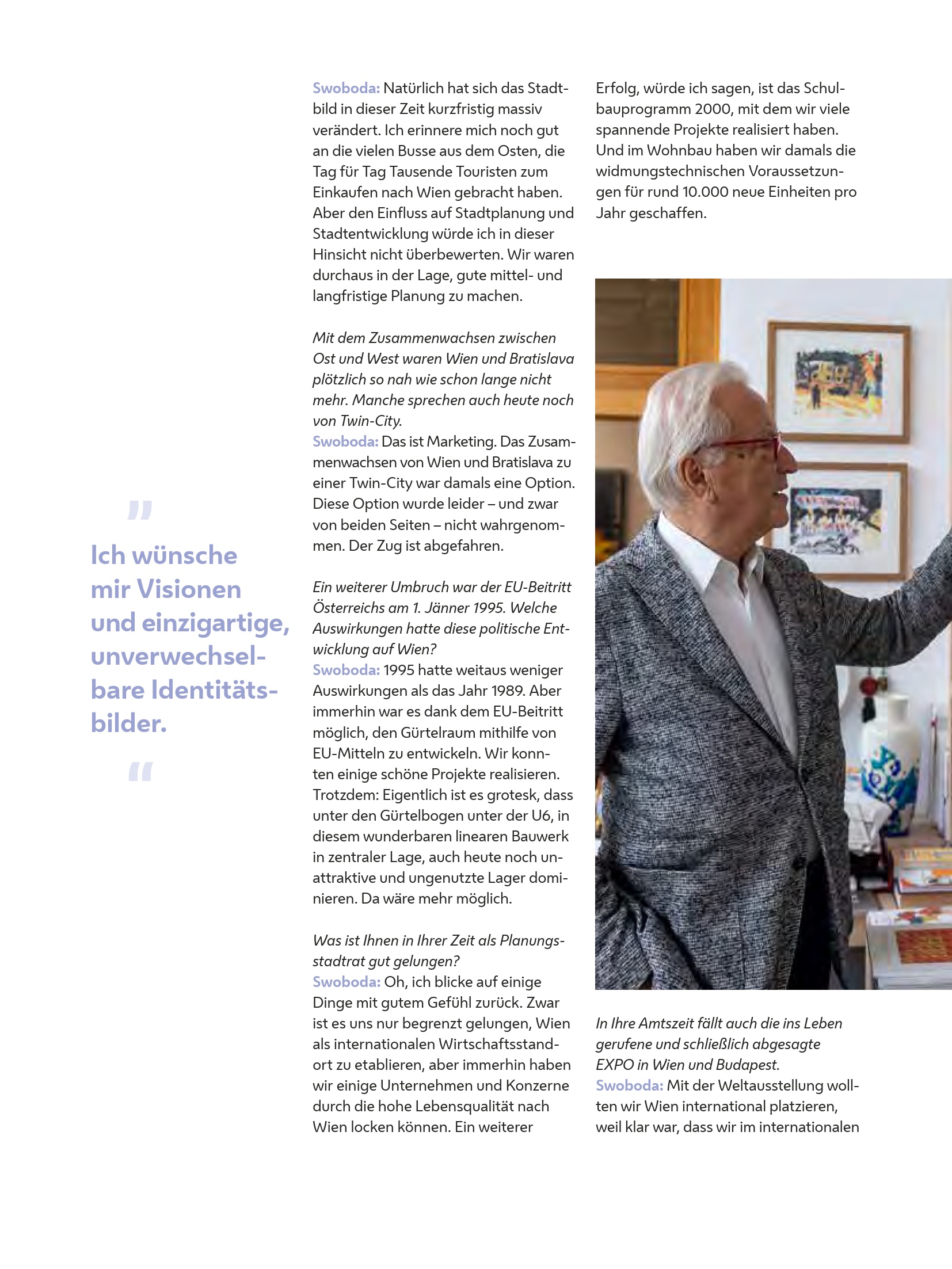 „

Ich wünsche mir Visionen und einzigartige, unverwechselbare Identitätsbilder.

“

Swoboda: Natürlich hat sich das Stadtbild in dieser Zeit kurzfristig massiv verändert. Ich erinnere mich noch gut an die vielen Busse aus dem Osten, die Tag für Tag Tausende Touristen zum Einkaufen nach Wien gebracht haben. Aber den Einfluss auf Stadtplanung und Stadtentwicklung würde ich in dieser Hinsicht nicht überbewerten. Wir waren durchaus in der Lage, gute mittel- und langfristige Planung zu machen.

Mit dem Zusammenwachsen zwischen Ost und West waren Wien und Bratislava plötzlich so nah wie schon lange nicht mehr. Manche sprechen auch heute noch von Twin-City.
Swoboda: Das ist Marketing. Das Zusammenwachsen von Wien und Bratislava zu einer Twin-City war damals eine Option. Diese Option wurde leider – und zwar von beiden Seiten – nicht wahrgenommen. Der Zug ist abgefahren.

Ein weiterer Umbruch war der EU-Beitritt Österreichs am 1. Jänner 1995. Welche Auswirkungen hatte diese politische Entwicklung auf Wien?
Swoboda: 1995 hatte weitaus weniger Auswirkungen als das Jahr 1989. Aber immerhin war es dank dem EU-Beitritt möglich, den Gürtelraum mithilfe von EU-Mitteln zu entwickeln. Wir konnten einige schöne Projekte realisieren. Trotzdem: Eigentlich ist es grotesk, dass unter den Gürtelbogen unter der U6, in diesem wunderbaren linearen Bauwerk in zentraler Lage, auch heute noch unattraktive und ungenutzte Lager dominieren. Da wäre mehr möglich.

Was ist Ihnen in Ihrer Zeit als Planungsstadtrat gut gelungen?
Swoboda: Oh, ich blicke auf einige Dinge mit gutem Gefühl zurück. Zwar ist es uns nur begrenzt gelungen, Wien als internationalen Wirtschaftsstandort zu etablieren, aber immerhin haben wir einige Unternehmen und Konzerne durch die hohe Lebensqualität nach Wien locken können. Ein weiterer Erfolg, würde ich sagen, ist das Schulbauprogramm 2000, mit dem wir viele spannende Projekte realisiert haben. Und im Wohnbau haben wir damals die widmungstechnischen Voraussetzungen für rund 10.000 neue Einheiten pro Jahr geschaffen.

In Ihre Amtszeit fällt auch die ins Leben gerufene und schließlich abgesagte EXPO in Wien und Budapest.
Swoboda: Mit der Weltausstellung wollten wir Wien international platzieren, weil klar war, dass wir im internationalen